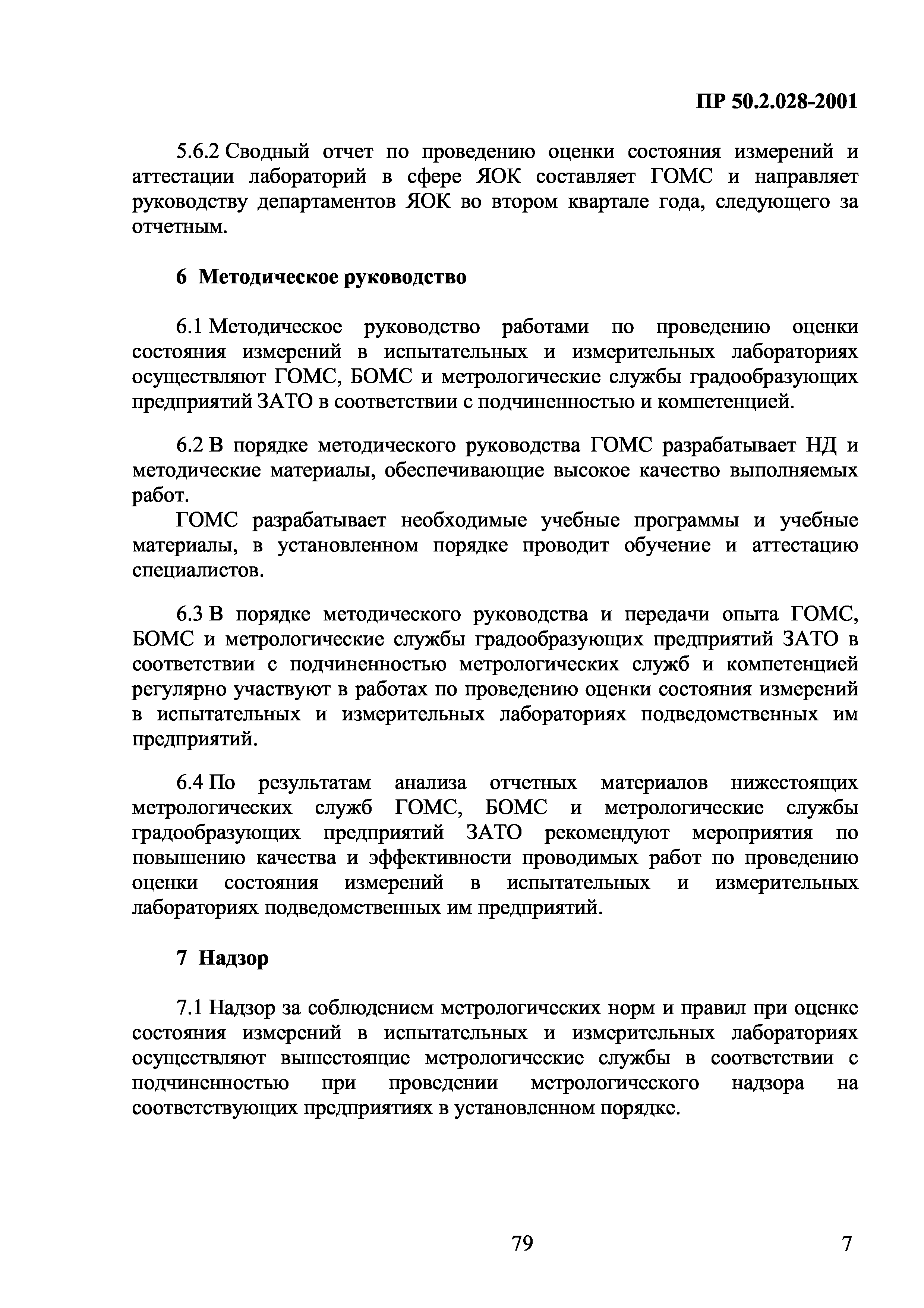 ПР 50.2.028-2001

5.6.2 Сводный отчет по проведению оценки состояния измерений и аттестации лабораторий в сфере ЯОК составляет ГОМС и направляет руководству департаментов ЯОК во втором квартале года, следующего за отчетным.

6 Методическое руководство

6.1 Методическое руководство работами по проведению оценки состояния измерений в испытательных и измерительных лабораториях осуществляют ГОМС, БОМС и метрологические службы градообразующих предприятий ЗАТО в соответствии с подчиненностью и компетенцией.

6.2 В порядке методического руководства ГОМС разрабатывает НД и методические материалы, обеспечивающие высокое качество выполняемых работ.

ГОМС разрабатывает необходимые учебные программы и учебные материалы, в установленном порядке проводит обучение и аттестацию специалистов.

6.3 В порядке методического руководства и передачи опыта ГОМС, БОМС и метрологические службы градообразующих предприятий ЗАТО в соответствии с подчиненностью метрологических служб и компетенцией регулярно участвуют в работах по проведению оценки состояния измерений в испытательных и измерительных лабораториях подведомственных им предприятий.

6.4 По результатам анализа отчетных материалов нижестоящих метрологических служб ГОМС, БОМС и метрологические службы градообразующих предприятий ЗАТО рекомендуют мероприятия по повышению качества и эффективности проводимых работ по проведению оценки состояния измерений в испытательных и измерительных лабораториях подведомственных им предприятий.

7 Надзор

7.1 Надзор за соблюдением метрологических норм и правил при оценке состояния измерений в испытательных и измерительных лабораториях осуществляют вышестоящие метрологические службы в соответствии с подчиненностью при проведении метрологического надзора на соответствующих предприятиях в установленном порядке.

79

7